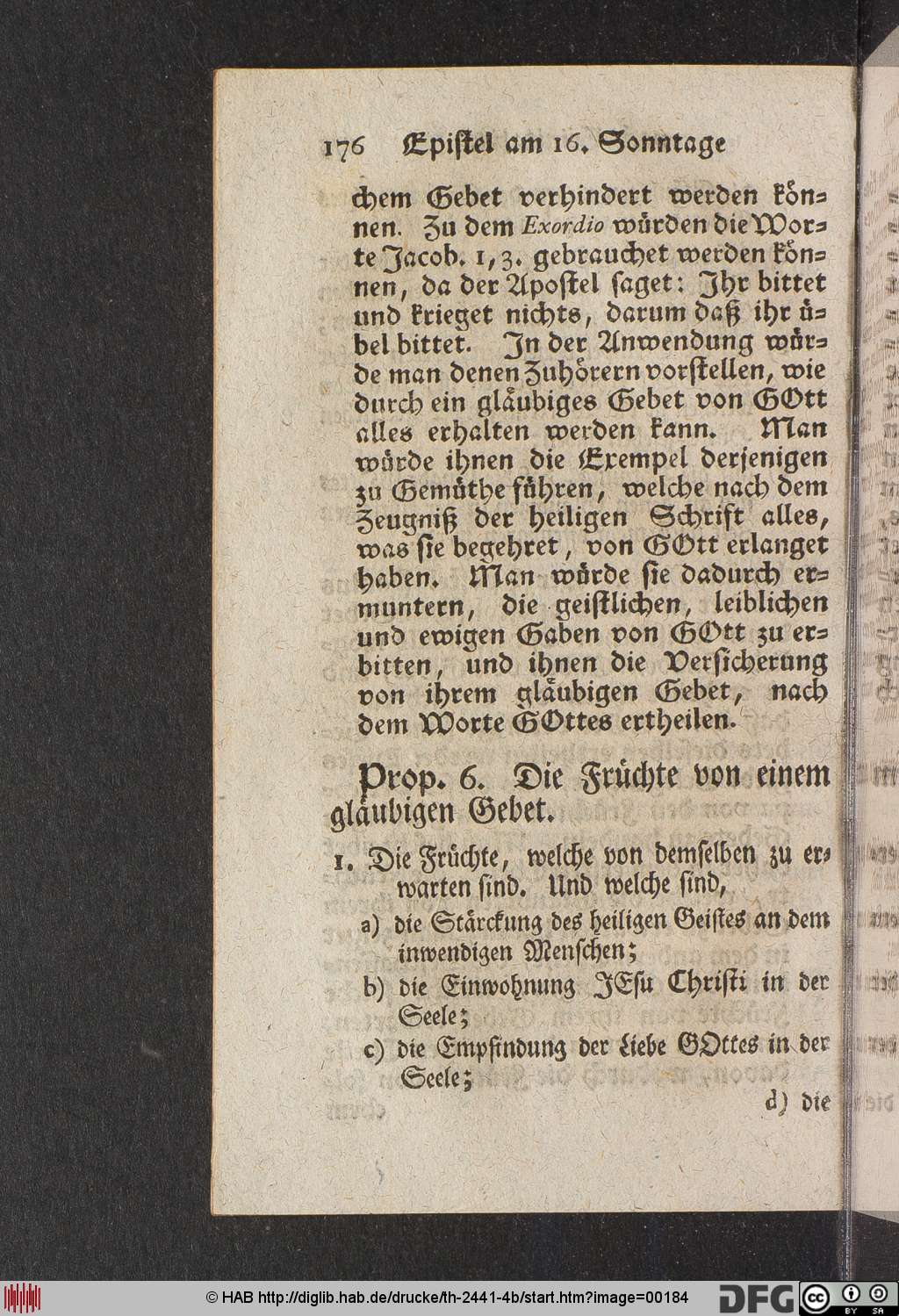 176 Epistel am 16. Sonntage

chem Gebet verhindert werden können. Zu dem Exordio würden die Worte Jacob. 1, 3. gebrauchet werden können, da der Apostel saget: Ihr bittet und krieget nichts, darum daß ihr übel bittet. In der Anwendung würde man denen Zuhörern vorstellen, wie durch ein gläubiges Gebet von GOtt alles erhalten werden kann. Man würde ihnen die Exempel derjenigen zu Gemüthe führen, welche nach dem Zeugniß der heiligen Schrift alles, was sie begehret, von GOtt erlanget haben. Man würde sie dadurch ermuntern, die geistlichen, leiblichen und ewigen Gaben von GOtt zu erbitten, und ihnen die Versicherung von ihrem gläubigen Gebet, nach dem Worte GOttes ertheilen.

Prop. 6. Die Früchte von einem gläubigen Gebet.

1. Die Früchte, welche von demselben zu erwarten sind. Und welche sind,
a) die Stärckung des heiligen Geistes an dem inwendigen Menschen;
b) die Einwohnung JEsu Christi in der Seele;
c) die Empfindung der Liebe GOttes in der Seele;
d) die

© HAB http://diglib.hab.de/drucke/th-2441-4b/start.htm?image=00184 DFG